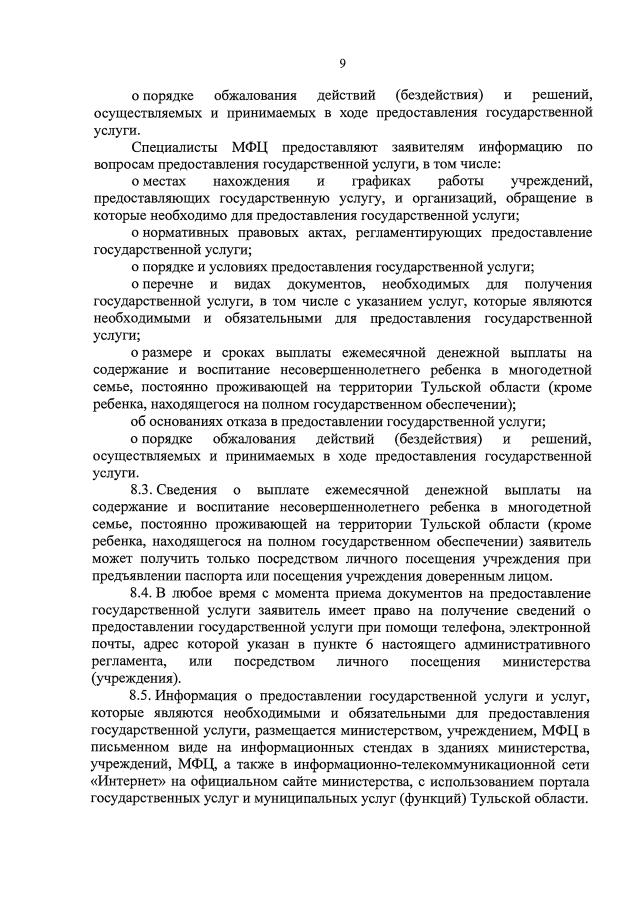 9

о порядке обжалования действий (бездействия) и решений, осуществляемых и принимаемых в ходе предоставления государственной услуги.

Специалисты МФЦ предоставляют заявителям информацию по вопросам предоставления государственной услуги, в том числе:

о местах нахождения и графиках работы учреждений, предоставляющих государственную услугу, и организаций, обращение в которые необходимо для предоставления государственной услуги;

о нормативных правовых актах, регламентирующих предоставление государственной услуги;

о порядке и условиях предоставления государственной услуги;

о перечне и видах документов, необходимых для получения государственной услуги, в том числе с указанием услуг, которые являются необходимыми и обязательными для предоставления государственной услуги;

о размере и сроках выплаты ежемесячной денежной выплаты на содержание и воспитание несовершеннолетнего ребенка в многодетной семье, постоянно проживающей на территории Тульской области (кроме ребенка, находящегося на полном государственном обеспечении);

об основаниях отказа в предоставлении государственной услуги;

о порядке обжалования действий (бездействия) и решений, осуществляемых и принимаемых в ходе предоставления государственной услуги.

8.3. Сведения о выплате ежемесячной денежной выплаты на содержание и воспитание несовершеннолетнего ребенка в многодетной семье, постоянно проживающей на территории Тульской области (кроме ребенка, находящегося на полном государственном обеспечении) заявитель может получить только посредством личного посещения учреждения при предъявлении паспорта или посещения учреждения доверенным лицом.

8.4. В любое время с момента приема документов на предоставление государственной услуги заявитель имеет право на получение сведений о предоставлении государственной услуги при помощи телефона, электронной почты, адрес которой указан в пункте 6 настоящего административного регламента, или посредством личного посещения министерства (учреждения).

8.5. Информация о предоставлении государственной услуги и услуг, которые являются необходимыми и обязательными для предоставления государственной услуги, размещается министерством, учреждением, МФЦ в письменном виде на информационных стендах в зданиях министерства, учреждений, МФЦ, а также в информационно-телекоммуникационной сети «Интернет» на официальном сайте министерства, с использованием портала государственных услуг и муниципальных услуг (функций) Тульской области.